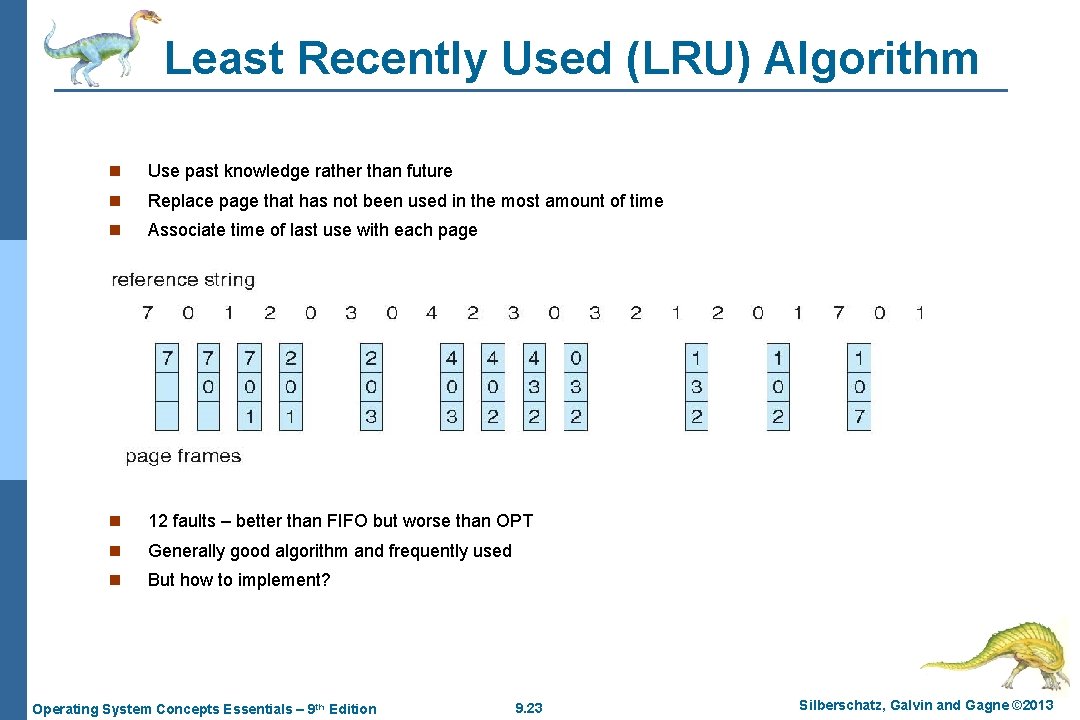 Least Recently Used (LRU) Algorithm

n Use past knowledge rather than future

n Replace page that has not been used in the most amount of time

n Associate time of last use with each page

reference string

7 0 1 2 0 3 0 4 2 3 0 3 2 1 2 0 1 7 0 1

| 7 | 7 | 7 | 2 | 2 | 4 | 4 | 4 | 0 | 1 | 1 | 1 |
|---|---|---|---|---|---|---|---|---|---|---|---|
|   | 0 | 0 | 0 | 0 | 0 | 0 | 3 | 3 | 3 | 0 | 0 |
|   |   | 1 | 1 | 3 | 3 | 2 | 2 | 2 | 2 | 2 | 7 |

page frames

n 12 faults – better than FIFO but worse than OPT

n Generally good algorithm and frequently used

n But how to implement?

Operating System Concepts Essentials – 9th Edition

9.23

Silberschatz, Galvin and Gagne ©2013